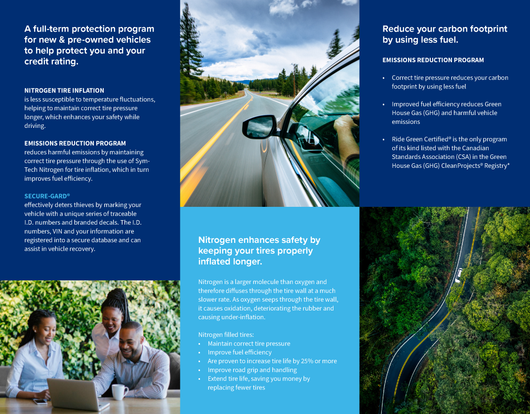 A full-term protection program for new & pre-owned vehicles to help protect you and your credit rating.

NITROGEN TIRE INFLATION
is less susceptible to temperature fluctuations, helping to maintain correct tire pressure longer, which enhances your safety while driving.

EMISSIONS REDUCTION PROGRAM
reduces harmful emissions by maintaining correct tire pressure through the use of Sym-Tech Nitrogen for tire inflation, which in turn improves fuel efficiency.

SECURE-GARD®
effectively deters thieves by marking your vehicle with a unique series of traceable I.D. numbers and branded decals. The I.D. numbers, VIN and your information are registered into a secure database and can assist in vehicle recovery.

Nitrogen enhances safety by keeping your tires properly inflated longer.

Nitrogen is a larger molecule than oxygen and therefore diffuses through the tire wall at a much slower rate. As oxygen seeps through the tire wall, it causes oxidation, deteriorating the rubber and causing under-inflation.

Nitrogen filled tires:
• Maintain correct tire pressure
• Improve fuel efficiency
• Are proven to increase tire life by 25% or more
• Improve road grip and handling
• Extend tire life, saving you money by replacing fewer tires

Reduce your carbon footprint by using less fuel.

EMISSIONS REDUCTION PROGRAM

• Correct tire pressure reduces your carbon footprint by using less fuel

• Improved fuel efficiency reduces Green House Gas (GHG) and harmful vehicle emissions

• Ride Green Certified® is the only program of its kind listed with the Canadian Standards Association (CSA) in the Green House Gas (GHG) CleanProjects® Registry*